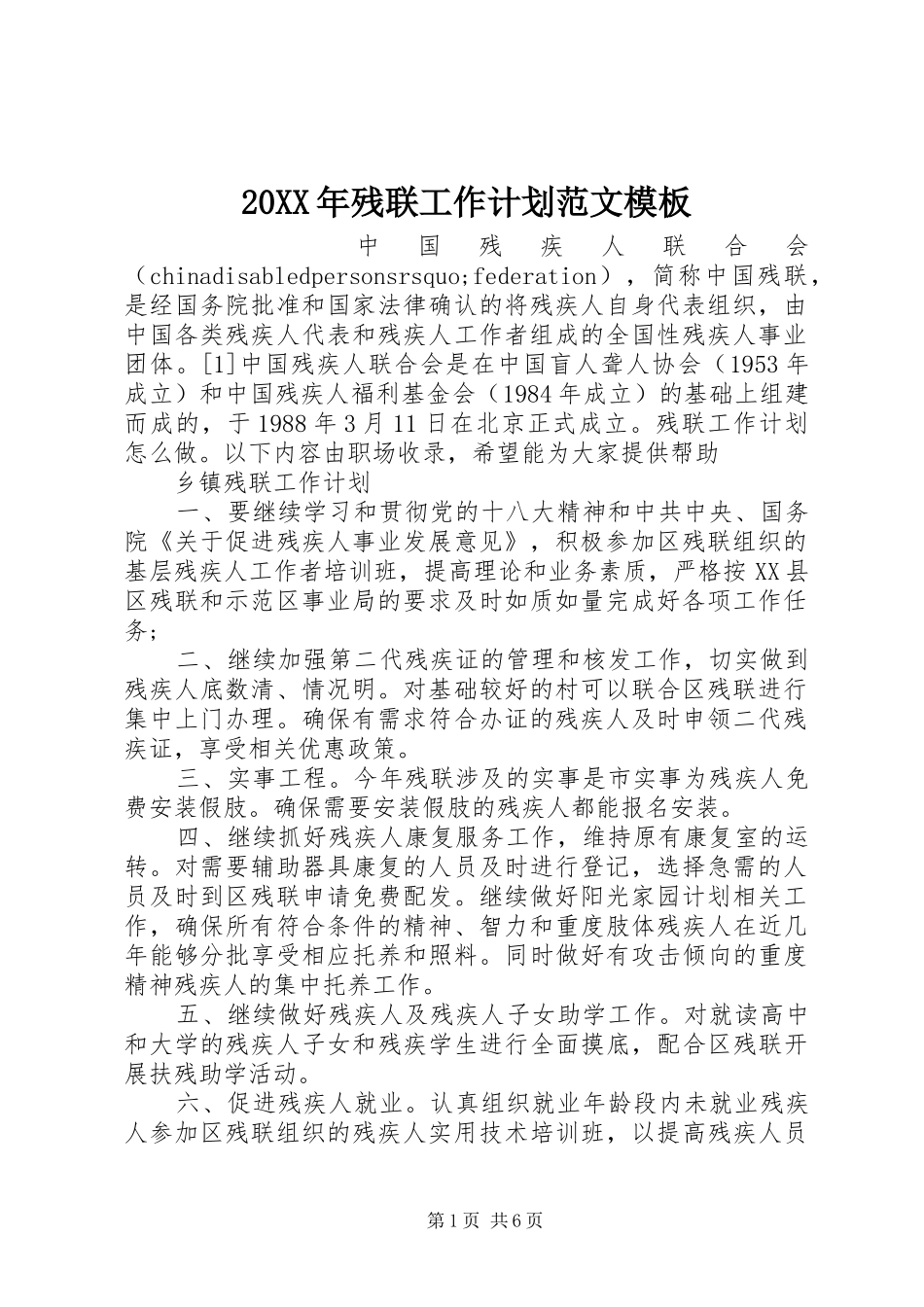 20XX年残联工作计划范文模板

中国残疾人联合会（chinadisabledpersonsrsquo;federation），简称中国残联，是经国务院批准和国家法律确认的将残疾人自身代表组织，由中国各类残疾人代表和残疾人工作者组成的全国性残疾人事业团体。[1]中国残疾人联合会是在中国盲人聋人协会（1953年成立）和中国残疾人福利基金会（1984年成立）的基础上组建而成的，于1988年3月11日在北京正式成立。残联工作计划怎么做。以下内容由职场收录，希望能为大家提供帮助

乡镇残联工作计划

一、要继续学习和贯彻党的十八大精神和中共中央、国务院《关于促进残疾人事业发展意见》，积极参加区残联组织的基层残疾人工作者培训班，提高理论和业务素质，严格按XX县区残联和示范区事业局的要求及时如质如量完成好各项工作任务；

二、继续加强第二代残疾证的管理和核发工作，切实做到残疾人底数清、情况明。对基础较好的村可以联合区残联进行集中上门办理。确保有需求符合办证的残疾人及时申领二代残疾证，享受相关优惠政策。

三、实事工程。今年残联涉及的实事是市实事为残疾人免费安装假肢。确保需要安装假肢的残疾人都能报名安装。

四、继续抓好残疾人康复服务工作，维持原有康复室的运转。对需要辅助器具康复的人员及时进行登记，选择急需的人员及时到区残联申请免费配发。继续做好阳光家园计划相关工作，确保所有符合条件的精神、智力和重度肢体残疾人在近几年能够分批享受相应托养和照料。同时做好有攻击倾向的重度精神残疾人的集中托养工作。

五、继续做好残疾人及残疾人子女助学工作。对就读高中和大学的残疾人子女和残疾学生进行全面摸底，配合区残联开展扶残助学活动。

六、促进残疾人就业。认真组织就业年龄段内未就业残疾人参加区残联组织的残疾人实用技术培训班，以提高残疾人员

第1页 共6页